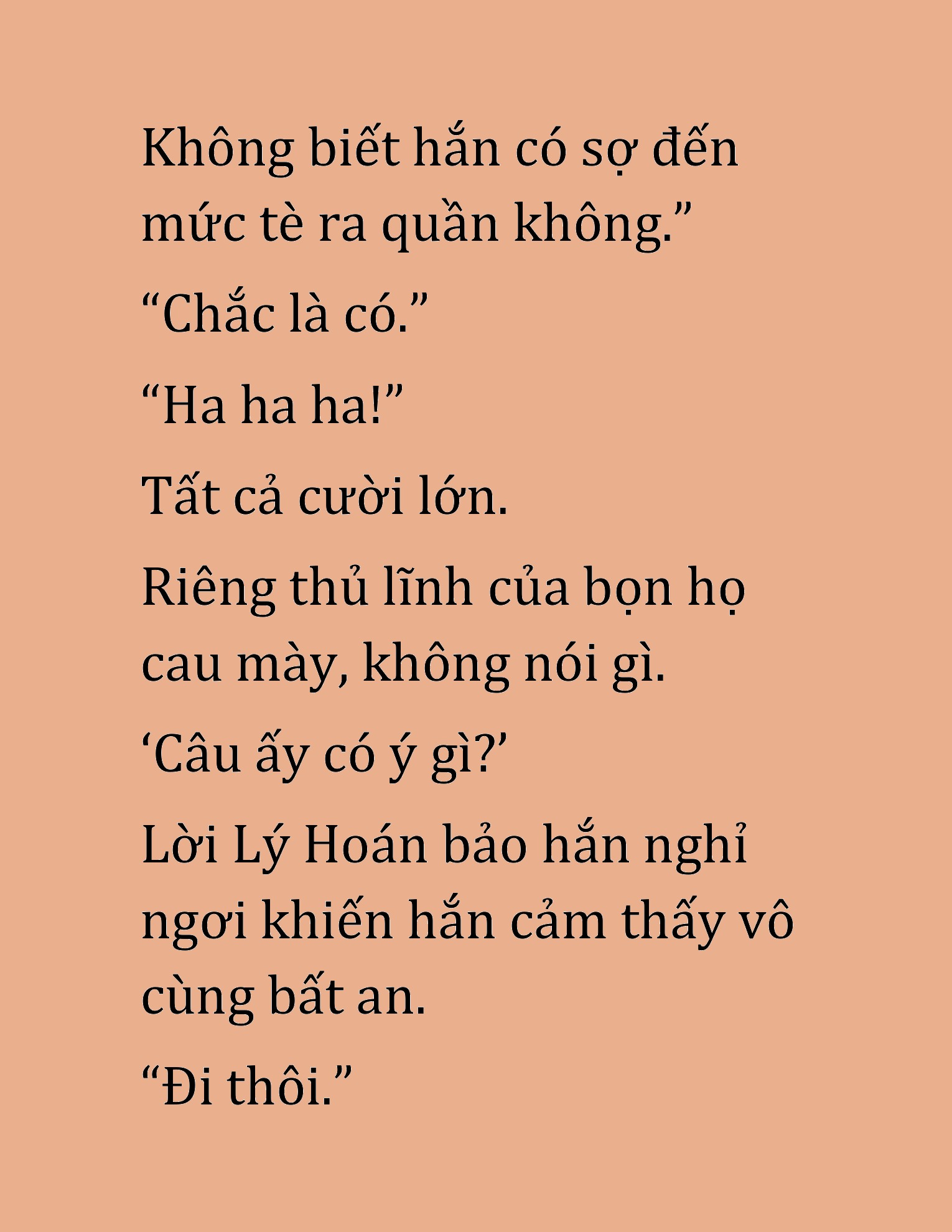 Không biết hắn có sợ đến mức tè ra quần không.”

“Chắc là có.”

“Ha ha ha!”

Tất cả cười lớn.

Riêng thủ lĩnh của bọn họ cau mày, không nói gì.

‘Câu ấy có ý gì?’

Lời Lý Hoán bảo hắn nghỉ ngơi khiến hắn cảm thấy vô cùng bất an.

“Đi thôi.”